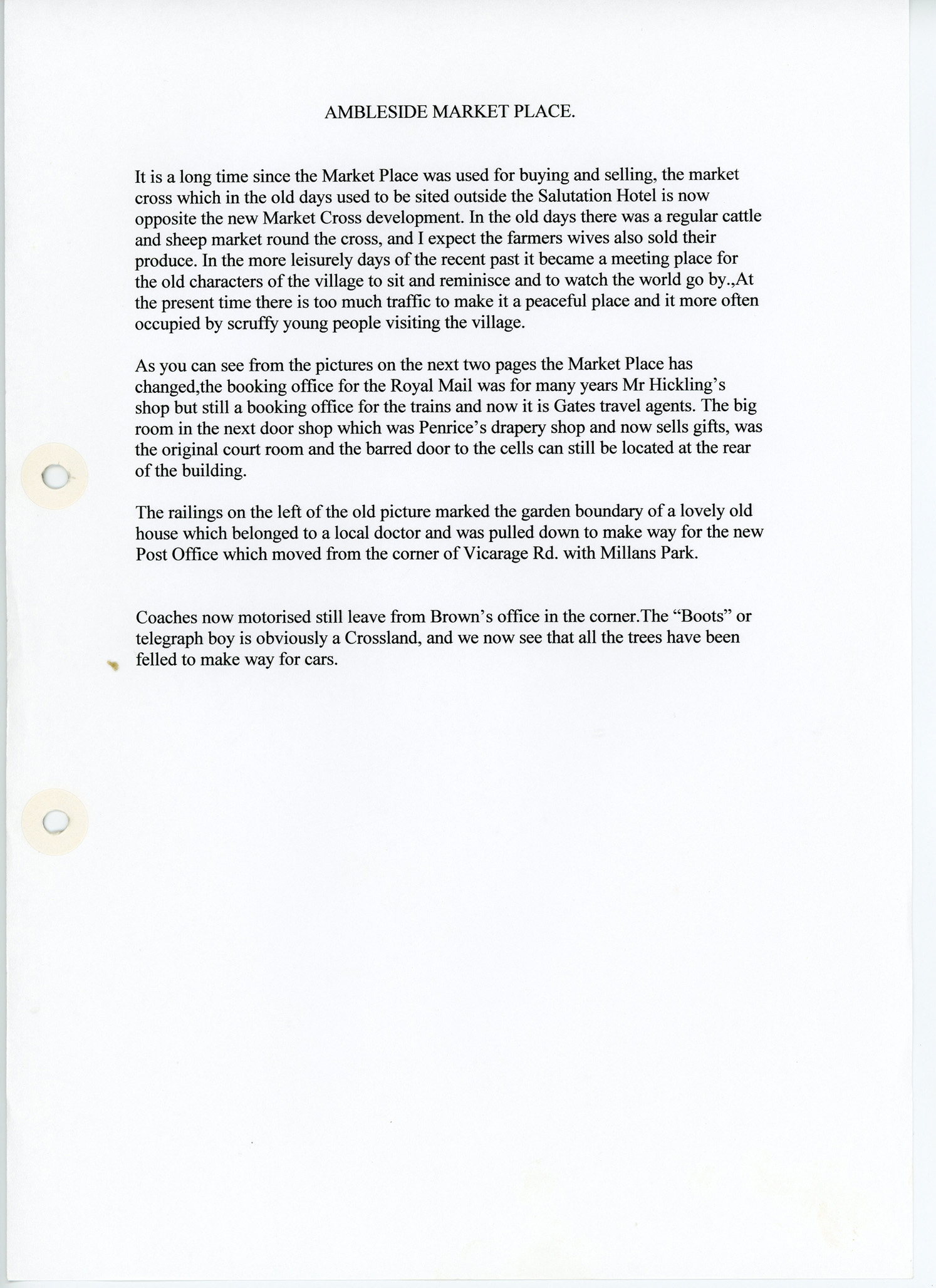 AMBLESIDE MARKET PLACE.

It is a long time since the Market Place was used for buying and selling, the market cross which in the old days used to be sited outside the Salutation Hotel is now opposite the new Market Cross development. In the old days there was a regular cattle and sheep market round the cross, and I expect the farmers wives also sold their produce. In the more leisurely days of the recent past it became a meeting place for the old characters of the village to sit and reminisce and to watch the world go by.,At the present time there is too much traffic to make it a peaceful place and it more often occupied by scruffy young people visiting the village.

As you can see from the pictures on the next two pages the Market Place has changed,the booking office for the Royal Mail was for many years Mr Hickling's shop but still a booking office for the trains and now it is Gates travel agents. The big room in the next door shop which was Penrice's drapery shop and now sells gifts, was the original court room and the barred door to the cells can still be located at the rear of the building.

The railings on the left of the old picture marked the garden boundary of a lovely old house which belonged to a local doctor and was pulled down to make way for the new Post Office which moved from the corner of Vicarage Rd. with Millans Park.

Coaches now motorised still leave from Brown's office in the corner.The "Boots" or telegraph boy is obviously a Crossland, and we now see that all the trees have been felled to make way for cars.